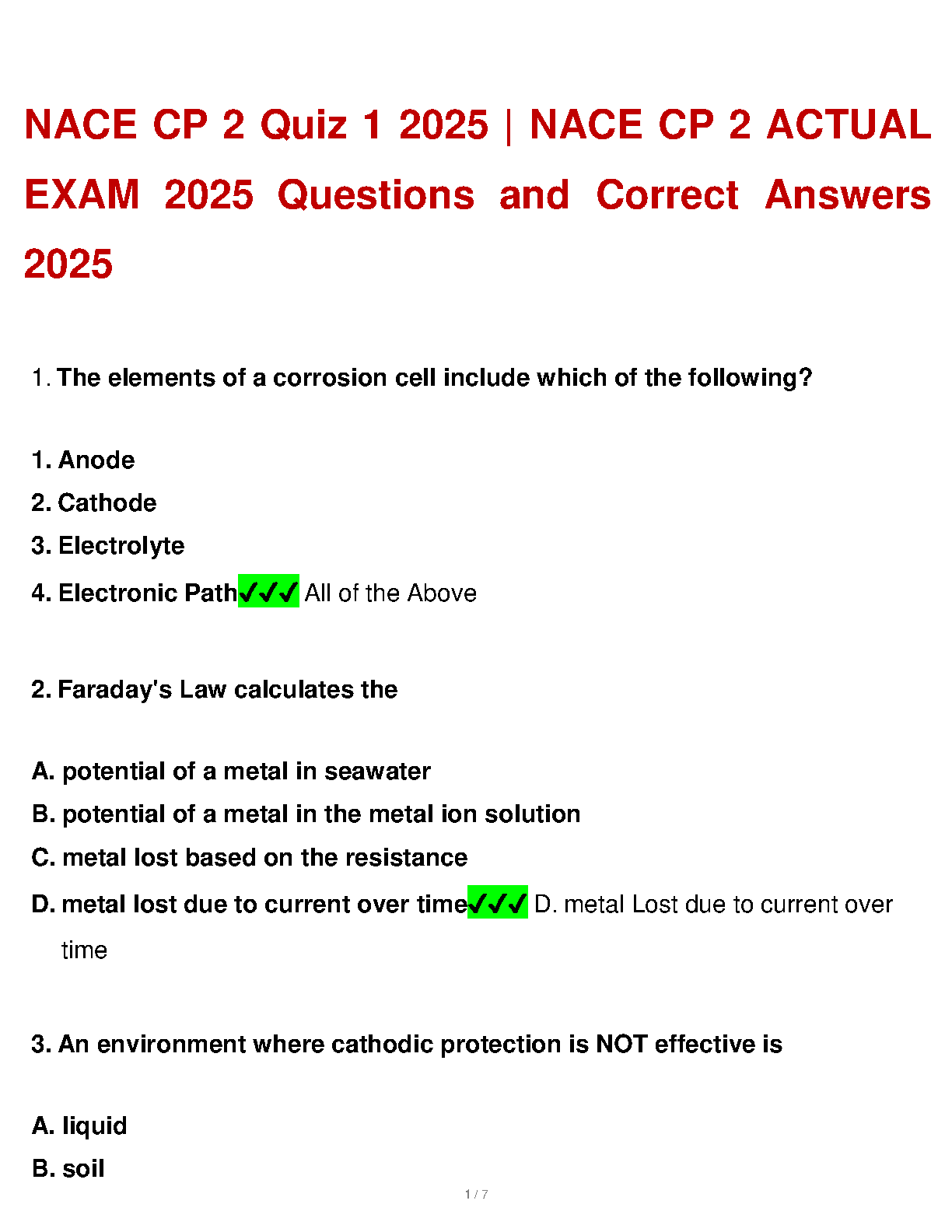 NACE CP 2 Quiz 1 2025 | NACE CP 2 ACTUAL EXAM 2025 Questions and Correct Answers 2025

1. The elements of a corrosion cell include which of the following?

1. Anode
2. Cathode
3. Electrolyte
4. Electronic Path✓✓✓ All of the Above

2. Faraday's Law calculates the

A. potential of a metal in seawater
B. potential of a metal in the metal ion solution
C. metal lost based on the resistance
D. metal lost due to current over time✓✓✓ D. metal Lost due to current over time

3. An environment where cathodic protection is NOT effective is

A. liquid
B. soil

1 / 7